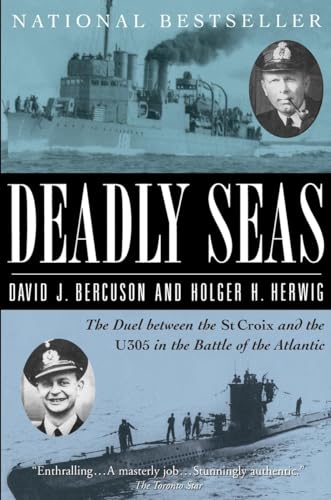 NATIONAL BESTSELLER

DEADLY SEAS

DAVID J. BERCUSON AND HOLGER H. HERWIG

The Duel between the St Croix and the U305 in the Battle of the Atlantic

"Enthralling…A masterly job…Stunningly authentic."
The Toronto Star